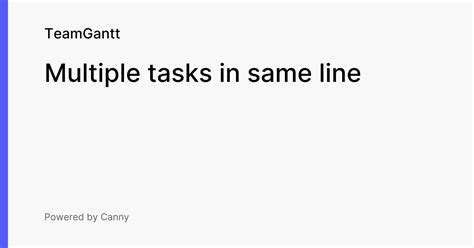 TeamGantt

Multiple tasks in same line

Powered by Canny